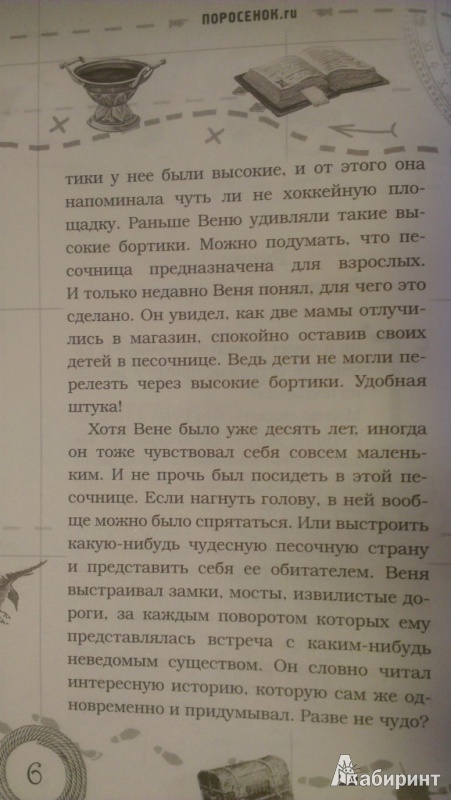 ПОРОСЕНОК.ru

тики у нее были высокие, и от этого она напоминала чуть ли не хоккейную площадку. Раньше Веню удивляли такие высокие бортики. Можно подумать, что песочница предназначена для взрослых. И только недавно Веня понял, для чего это сделано. Он увидел, как две мамы отлучились в магазин, спокойно оставив своих детей в песочнице. Ведь дети не могли перелезть через высокие бортики. Удобная штука!

Хотя Вене было уже десять лет, иногда он тоже чувствовал себя совсем маленьким. И не прочь был посидеть в этой песочнице. Если нагнуть голову, в ней вообще можно было спрятаться. Или выстроить какую-нибудь чудесную песочную страну и представить себя ее обитателем. Веня выстраивал замки, мосты, извилистые дороги, за каждым поворотом которых ему представлялась встреча с каким-нибудь неведомым существом. Он словно читал интересную историю, которую сам же одновременно и придумывал. Разве не чудо?

6

Лабиринт